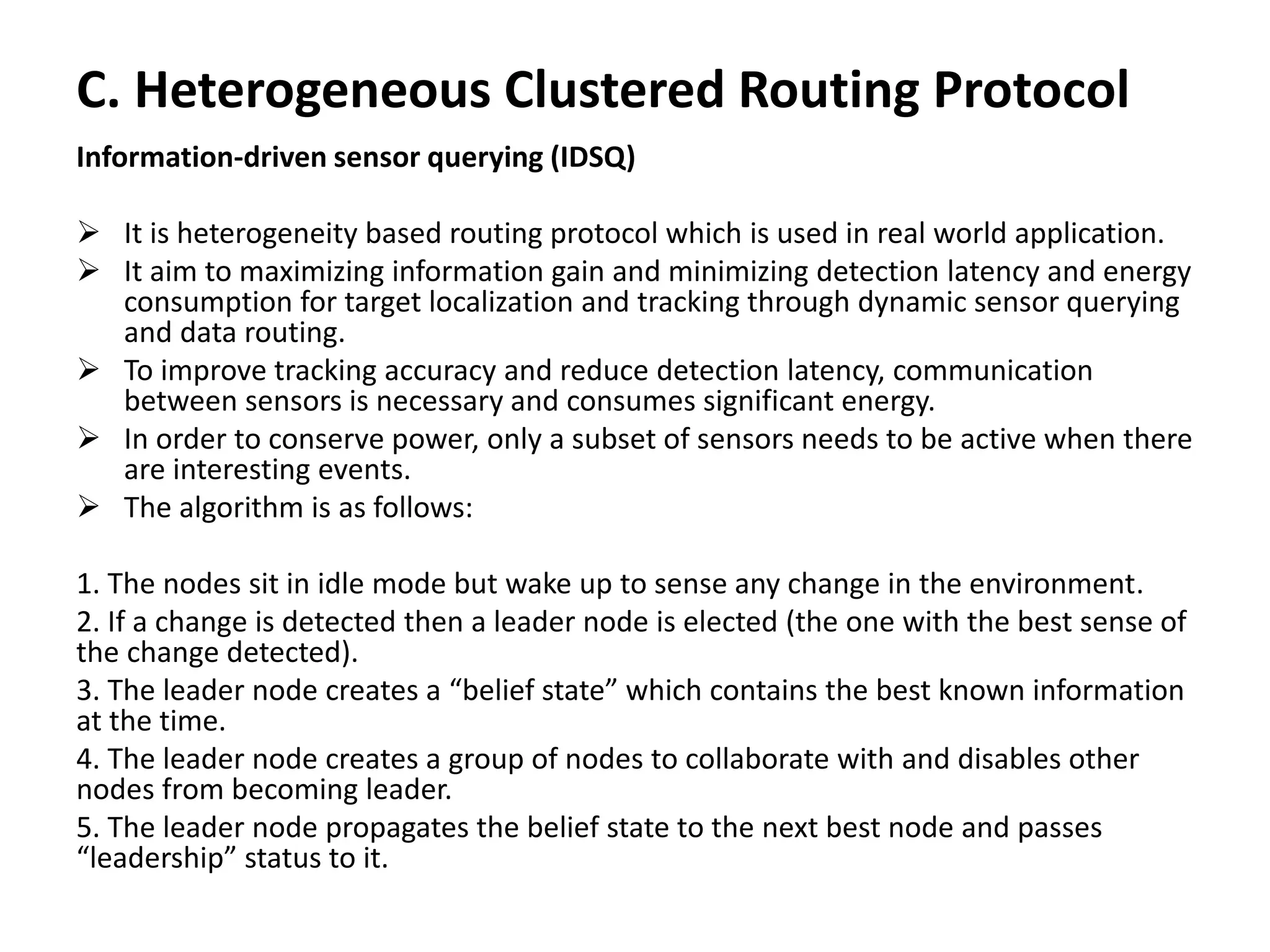 C. Heterogeneous Clustered Routing Protocol

Information-driven sensor querying (IDSQ)

➢ It is heterogeneity based routing protocol which is used in real world application.
➢ It aim to maximizing information gain and minimizing detection latency and energy consumption for target localization and tracking through dynamic sensor querying and data routing.
➢ To improve tracking accuracy and reduce detection latency, communication between sensors is necessary and consumes significant energy.
➢ In order to conserve power, only a subset of sensors needs to be active when there are interesting events.
➢ The algorithm is as follows:

1. The nodes sit in idle mode but wake up to sense any change in the environment.
2. If a change is detected then a leader node is elected (the one with the best sense of the change detected).
3. The leader node creates a “belief state” which contains the best known information at the time.
4. The leader node creates a group of nodes to collaborate with and disables other nodes from becoming leader.
5. The leader node propagates the belief state to the next best node and passes “leadership” status to it.